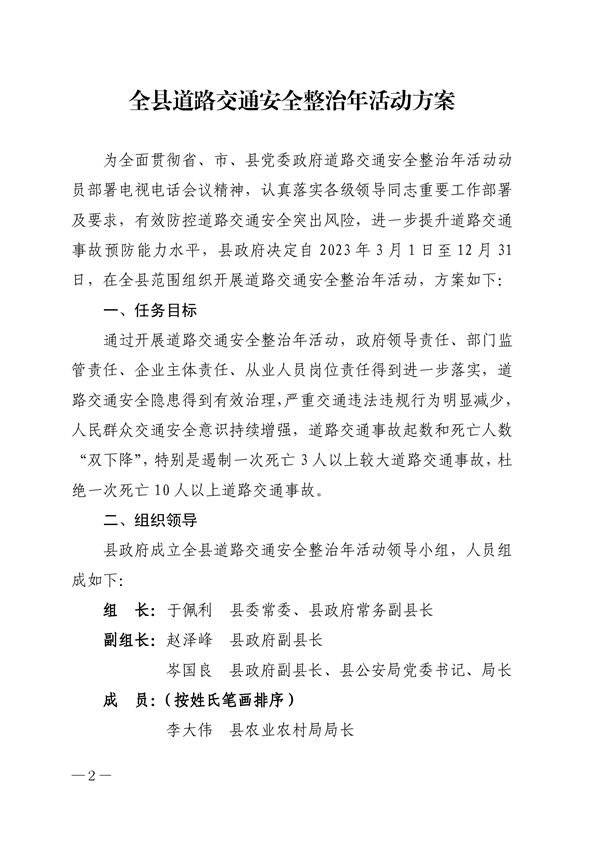 全县道路交通安全整治年活动方案

为全面贯彻省、市、县党委政府道路交通安全整治年活动动员部署电视电话会议精神，认真落实各级领导同志重要工作部署及要求，有效防控道路交通安全突出风险，进一步提升道路交通事故预防能力水平，县政府决定自 2023 年 3 月 1 日至 12 月 31 日，在全县范围组织开展道路交通安全整治年活动，方案如下：

一、任务目标

通过开展道路交通安全整治年活动，政府领导责任、部门监管责任、企业主体责任、从业人员岗位责任得到进一步落实，道路交通安全隐患得到有效治理，严重交通违法违规行为明显减少，人民群众交通安全意识持续增强，道路交通事故起数和死亡人数“双下降”，特别是遏制一次死亡 3 人以上较大道路交通事故，杜绝一次死亡 10 人以上道路交通事故。

二、组织领导

县政府成立全县道路交通安全整治年活动领导小组，人员组成如下：

组　长：于佩利　县委常委、县政府常务副县长

副组长：赵泽峰　县政府副县长

岑国良　县政府副县长、县公安局党委书记、局长

成　员：（按姓氏笔画排序）

李大伟　县农业农村局局长

—2—